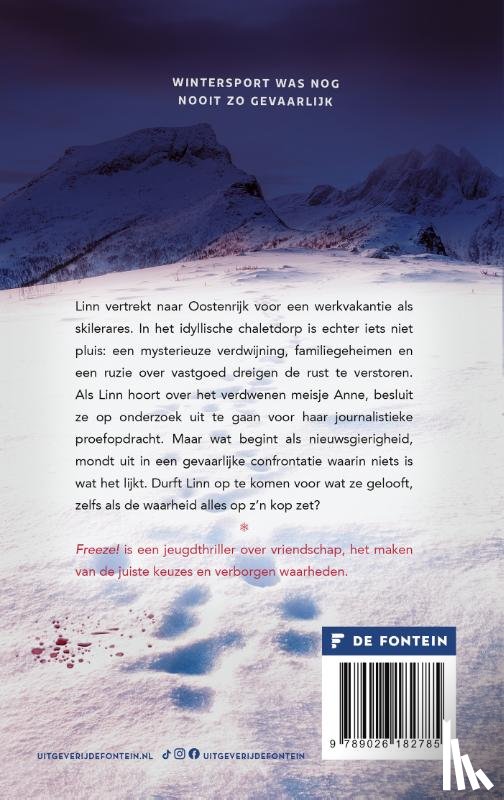 WINTERSPORT WAS NOG
NOOIT ZO GEVAARLIJK

Linn vertrekt naar Oostenrijk voor een werkvakantie als skilerares. In het idyllische chaletdorp is echter iets niet pluis: een mysterieuze verdwijning, familiegeheimen en een ruzie over vastgoed dreigen de rust te verstoren. Als Linn hoort over het verdwenen meisje Anne, besluit ze op onderzoek uit te gaan voor haar journalistieke proefopdracht. Maar wat begint als nieuwsgierigheid, mondt uit in een gevaarlijke confrontatie waarin niets is wat het lijkt. Durft Linn op te komen voor wat ze gelooft, zelfs als de waarheid alles op z'n kop zet?

Freeze! is een jeugdthriller over vriendschap, het maken van de juiste keuzes en verborgen waarheden.

DE FONTEIN

9 789026 182785

UITGEVERIJDEFONTEIN.NL UITGEVERIJDEFONTEIN